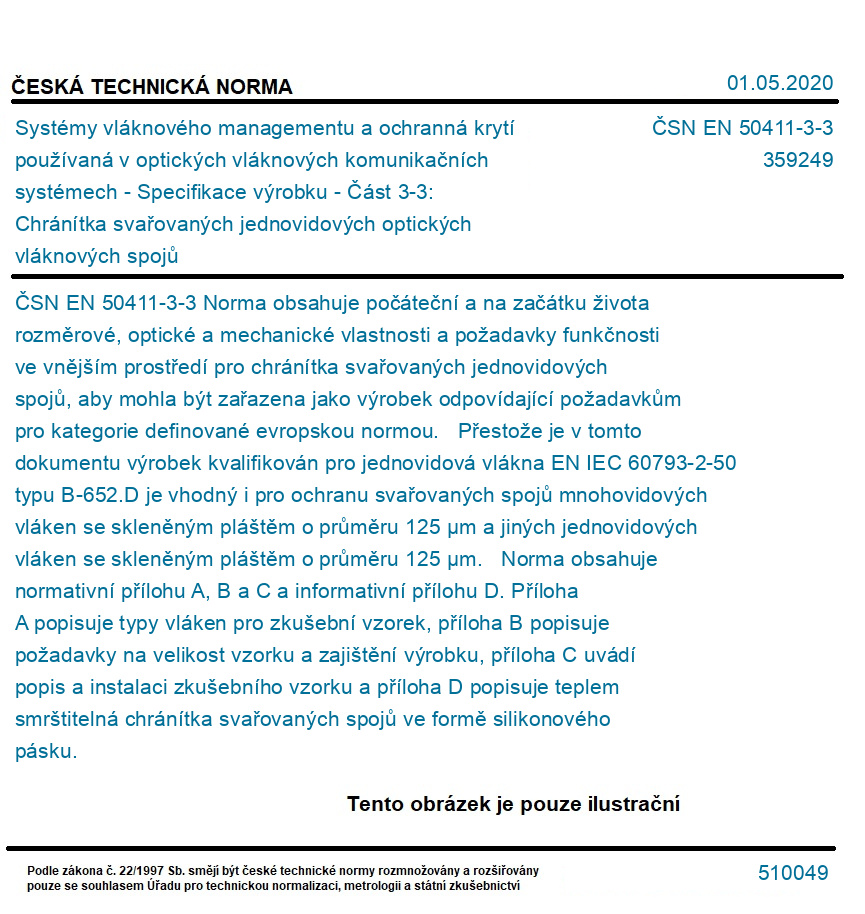 ČESKÁ TECHNICKÁ NORMA

01.05.2020

Systémy vláknového managementu a ochranná krytí používaná v optických vláknových komunikačních systémech - Specifikace výrobku - Část 3-3: Chránítka svařovaných jednovidových optických vláknových spojů

ČSN EN 50411-3-3
359249

ČSN EN 50411-3-3 Norma obsahuje počáteční a na začátku života rozměrové, optické a mechanické vlastnosti a požadavky funkčnosti ve vnějším prostředí pro chránítka svařovaných jednovidových spojů, aby mohla být zařazena jako výrobek odpovídající požadavkům pro kategorie definované evropskou normou. Přestože je v tomto dokumentu výrobek kvalifikován pro jednovidová vlákna EN IEC 60793-2-50 typu B-652.D je vhodný i pro ochranu svařovaných spojů mnohovidových vláken se skleněným pláštěm o průměru 125 µm a jiných jednovidových vláken se skleněným pláštěm o průměru 125 µm. Norma obsahuje normativní přílohu A, B a C a informativní přílohu D. Příloha A popisuje typy vláken pro zkušební vzorek, příloha B popisuje požadavky na velikost vzorku a zajištění výrobku, příloha C uvádí popis a instalaci zkušebního vzorku a příloha D popisuje teplem smrštitelná chránítka svařovaných spojů ve formě silikonového pásku.

Tento obrázek je pouze ilustrační

Podle zákona č. 22/1997 Sb. smějí být české technické normy rozmnožovány a rozšiřovány pouze se souhlasem Úřadu pro technickou normalizaci, metrologii a státní zkušebnictví

510049